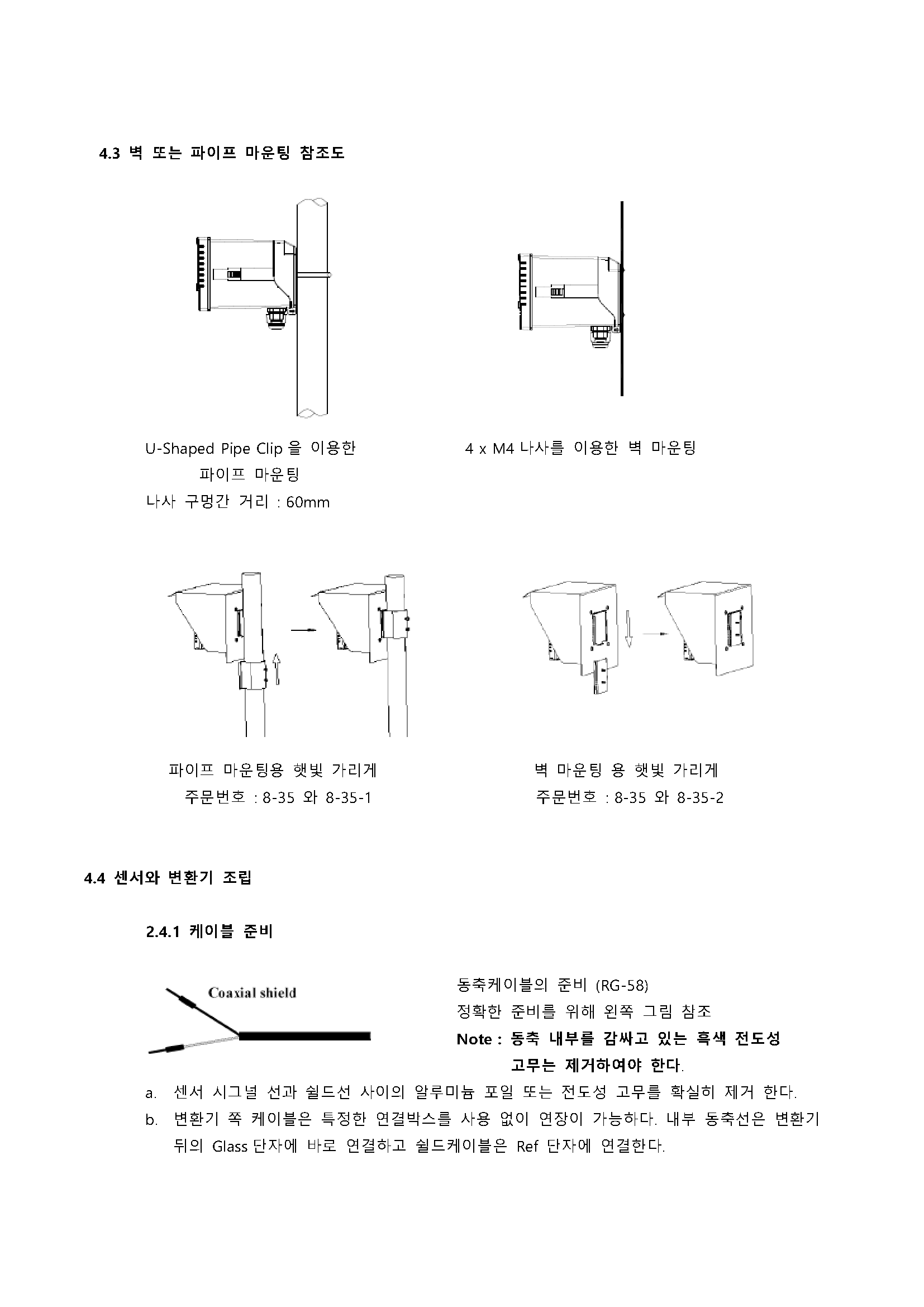 4.3 벽 또는 파이프 마운팅 참조도

U-Shaped Pipe Clip 을 이용한 파이프 마운팅
나사 구멍간 거리 : 60mm

4 x M4 나사를 이용한 벽 마운팅

파이프 마운팅용 햇빛 가리게
주문번호 : 8-35 와 8-35-1

벽 마운팅 용 햇빛 가리게
주문번호 : 8-35 와 8-35-2

4.4 센서와 변환기 조립

2.4.1 케이블 준비

Coaxial shield

동축케이블의 준비 (RG-58)
정확한 준비를 위해 왼쪽 그림 참조
Note : 동축 내부를 감싸고 있는 흑색 전도성 고무는 제거하여야 한다.

a. 센서 시그널 선과 쉴드선 사이의 알루미늄 포일 또는 전도성 고무를 확실히 제거 한다.
b. 변환기 쪽 케이블은 특정한 연결박스를 사용 없이 연장이 가능하다. 내부 동축선은 변환기 뒤의 Glass 단자에 바로 연결하고 쉴드케이블은 Ref 단자에 연결한다.